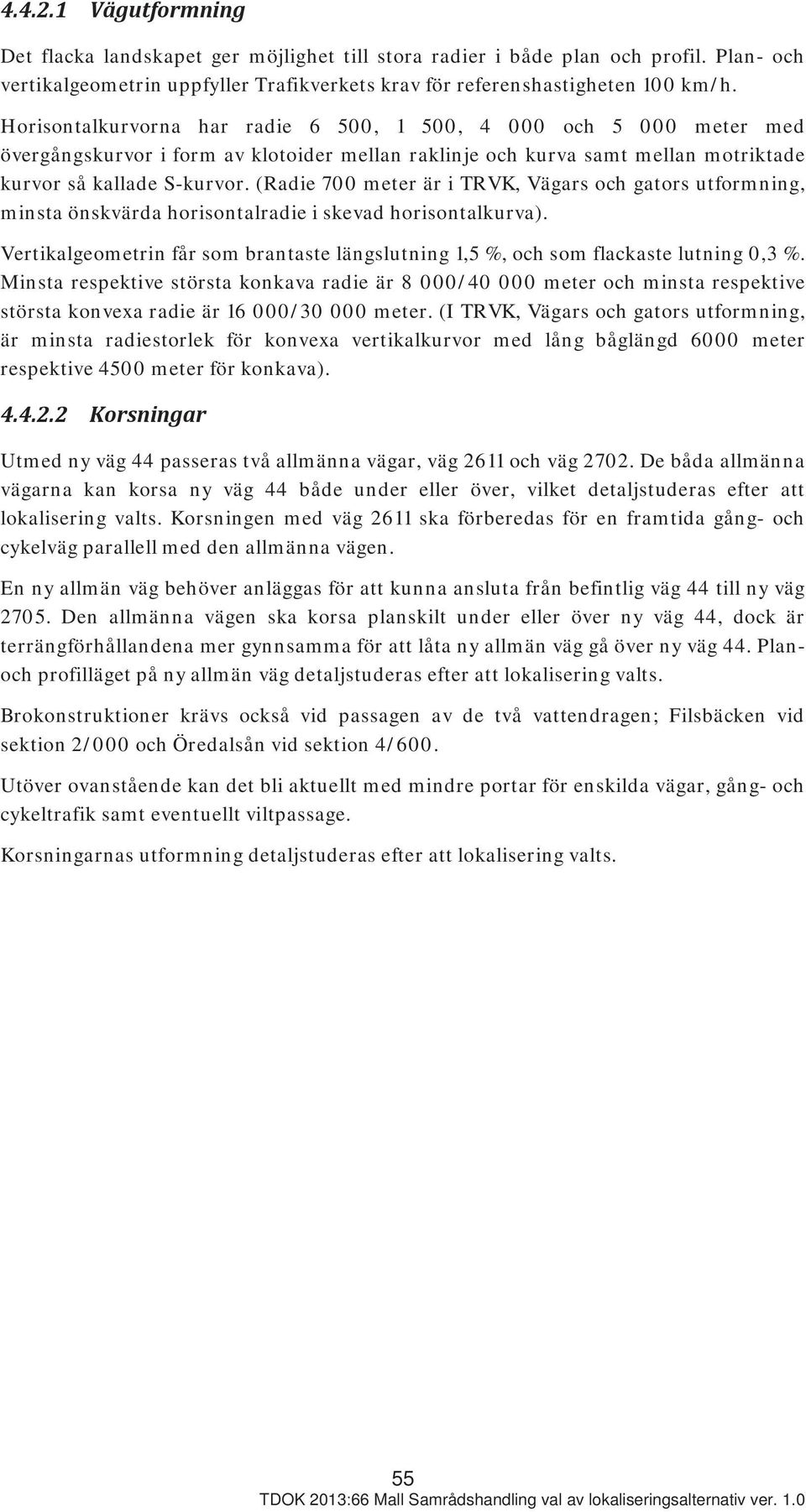 4.4.2.1 Vägutformning

Det flacka landskapet ger möjlighet till stora radier i både plan och profil. Plan- och vertikalgeometrin uppfyller Trafikverkets krav för referenshastigheten 100 km/h.

Horisontalkurvorna har radie 6 500, 1 500, 4 000 och 5 000 meter med övergångskurvor i form av klotoider mellan raklinje och kurva samt mellan motriktade kurvor så kallade S-kurvor. (Radie 700 meter är i TRVK, Vägars och gators utformning, minsta önskvärda horisontalradie i skevad horisontalkurva).

Vertikalgeometrin får som brantaste längslutning 1,5 %, och som flackaste lutning 0,3 %. Minsta respektive största konkava radie är 8 000/40 000 meter och minsta respektive största konvexa radie är 16 000/30 000 meter. (I TRVK, Vägars och gators utformning, är minsta radiestorlek för konvexa vertikalkurvor med lång båglängd 6000 meter respektive 4500 meter för konkava).

4.4.2.2 Korsningar

Utmed ny väg 44 passeras två allmänna vägar, väg 2611 och väg 2702. De båda allmänna vägarna kan korsa ny väg 44 både under eller över, vilket detaljstuderas efter att lokalisering valts. Korsningen med väg 2611 ska förberedas för en framtida gång- och cykelväg parallell med den allmänna vägen.

En ny allmän väg behöver anläggas för att kunna ansluta från befintlig väg 44 till ny väg 2705. Den allmänna vägen ska korsa planskilt under eller över ny väg 44, dock är terrängförhållandena mer gynnsamma för att låta ny allmän väg gå över ny väg 44. Plan- och profilläget på ny allmän väg detaljstuderas efter att lokalisering valts.

Brokonstruktioner krävs också vid passagen av de två vattendragen; Filsbäcken vid sektion 2/000 och Öredalsån vid sektion 4/600.

Utöver ovanstående kan det bli aktuellt med mindre portar för enskilda vägar, gång- och cykeltrafik samt eventuellt viltpassage.

Korsningarnas utformning detaljstuderas efter att lokalisering valts.

55

TDOK 2013:66 Mall Samrådshandling val av lokaliseringsalternativ ver. 1.0